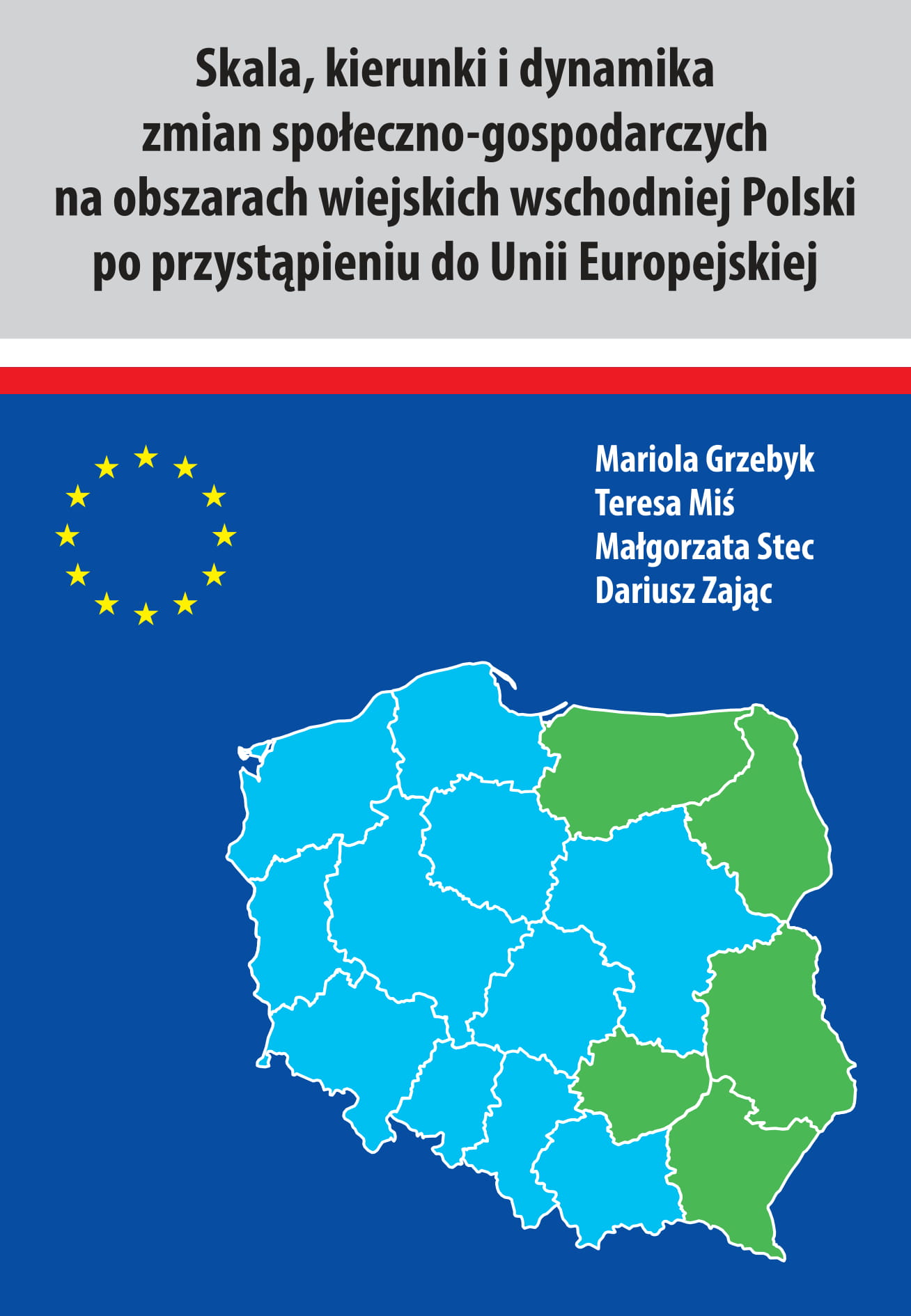 Skala, kierunki i dynamika
zmian społeczno-gospodarczych
na obszarach wiejskich wschodniej Polski
po przystąpieniu do Unii Europejskiej

Mariola Grzebyk
Teresa Miś
Małgorzata Stec
Dariusz Zając